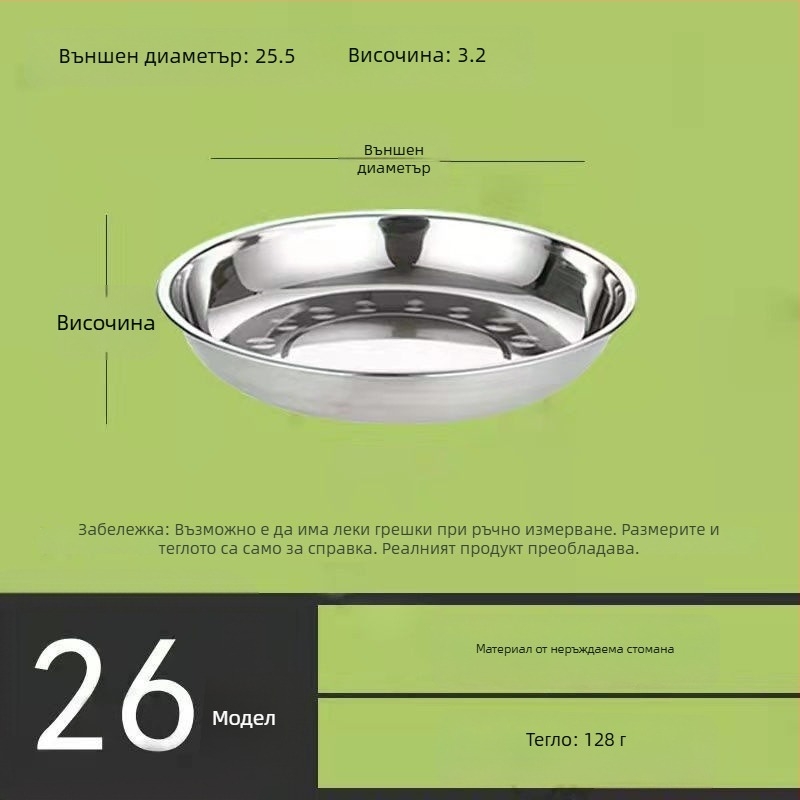 Външен диаметър: 25.5 Височина: 3.2

Външен диаметър

Височина

Забележка: Възможно е да има леки грешки при ръчно измерване. Размерите и теглото са само за справка. Реалният продукт преобладава.

26 Модел

Материал от неръждаема стомана

Тегло: 128 г